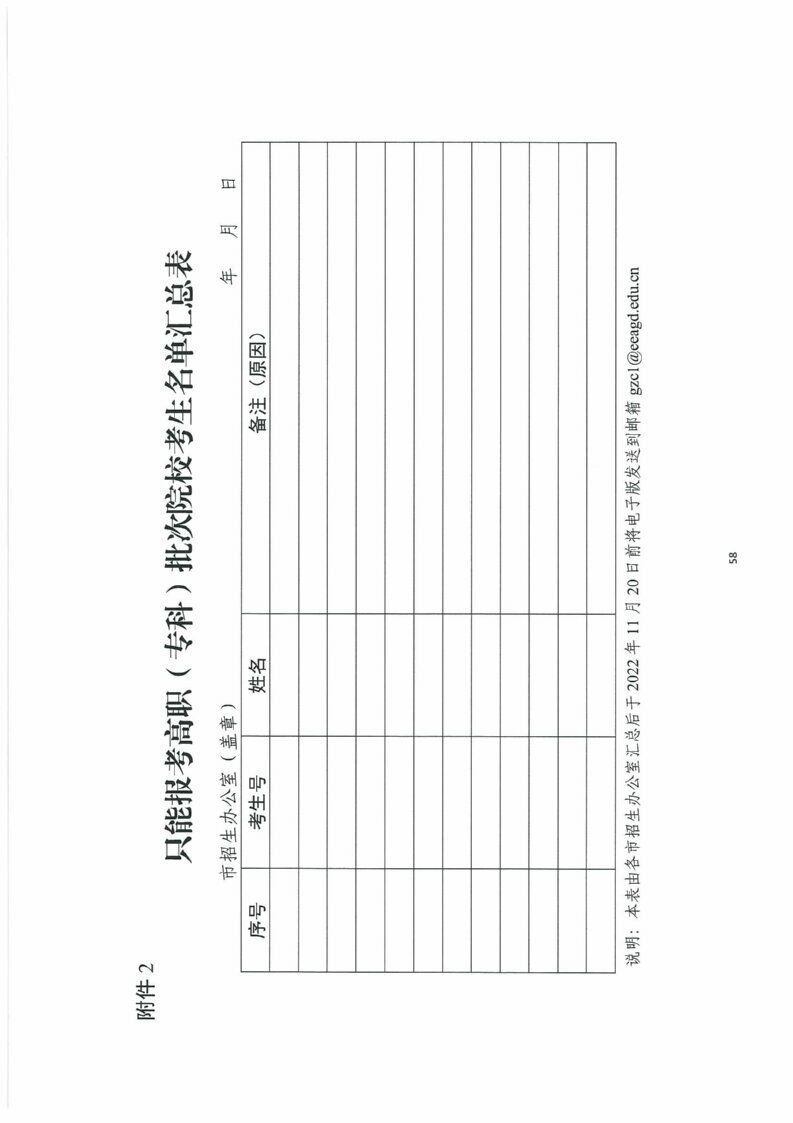 附件 2

只能报考高职（专科）批次院校考生名单汇总表

市招生办公室（盖章）　　　　　　　　　　　　　　　　　　　年　月　日

| 序号 | 考生号 | 姓名 | 备注（原因） |
|---|---|---|---|
| | | | |
| | | | |
| | | | |
| | | | |
| | | | |
| | | | |
| | | | |
| | | | |
| | | | |
| | | | |
| | | | |
| | | | |

说明：本表由各市招生办公室汇总后于 2022 年 11 月 20 日前将电子版发送到邮箱 gzc1@eeagd.edu.cn

58